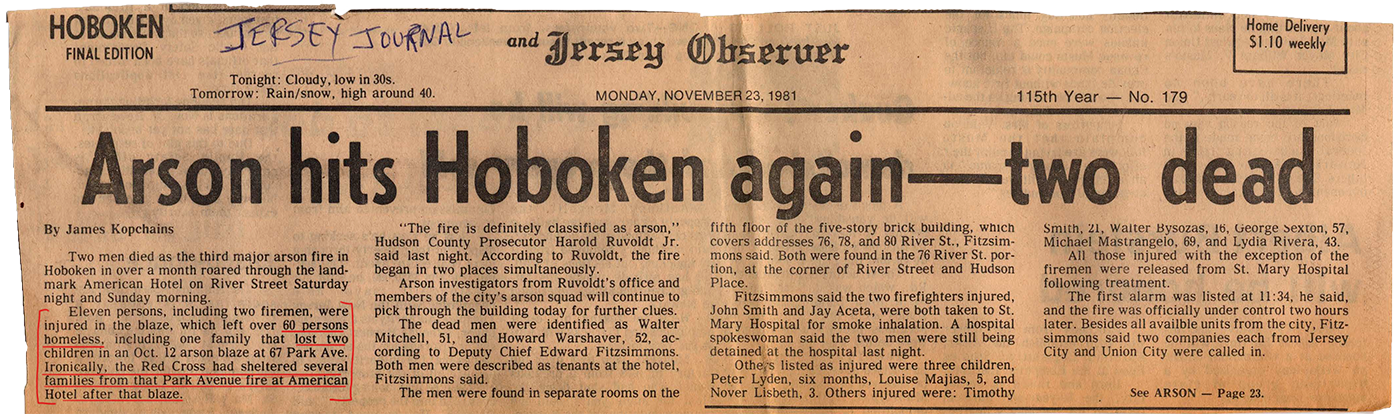 HOBOKEN
FINAL EDITION

JERSEY JOURNAL

and Jersey Observer

Home Delivery
$1.10 weekly

Tonight: Cloudy, low in 30s.
Tomorrow: Rain/snow, high around 40.

MONDAY, NOVEMBER 23, 1981

115th Year — No. 179

Arson hits Hoboken again—two dead

By James Kopchains

Two men died as the third major arson fire in Hoboken in over a month roared through the landmark American Hotel on River Street Saturday night and Sunday morning.

Eleven persons, including two firemen, were injured in the blaze, which left over 60 persons homeless, including one family that lost two children in an Oct. 12 arson blaze at 67 Park Ave. Ironically, the Red Cross had sheltered several families from that Park Avenue fire at American Hotel after that blaze.

"The fire is definitely classified as arson," Hudson County Prosecutor Harold Ruvoldt Jr. said last night. According to Ruvoldt, the fire began in two places simultaneously.

Arson investigators from Ruvoldt's office and members of the city's arson squad will continue to pick through the building today for further clues.

The dead men were identified as Walter Mitchell, 51, and Howard Warshaver, 52, according to Deputy Chief Edward Fitzsimmons. Both men were described as tenants at the hotel, Fitzsimmons said.

The men were found in separate rooms on the fifth floor of the five-story brick building, which covers addresses 76, 78, and 80 River St., Fitzsimmons said. Both were found in the 76 River St. portion, at the corner of River Street and Hudson Place.

Fitzsimmons said the two firefighters injured, John Smith and Jay Aceta, were both taken to St. Mary Hospital for smoke inhalation. A hospital spokeswoman said the two men were still being detained at the hospital last night.

Others listed as injured were three children, Peter Lyden, six months, Louise Majias, 5, and Nover Lisbeth, 3. Others injured were: Timothy Smith, 21, Walter Bysozas, 16, George Sexton, 57, Michael Mastrangelo, 69, and Lydia Rivera, 43.

All those injured with the exception of the firemen were released from St. Mary Hospital following treatment.

The first alarm was listed at 11:34, he said, and the fire was officially under control two hours later. Besides all availble units from the city, Fitzsimmons said two companies each from Jersey City and Union City were called in.

See ARSON — Page 23.